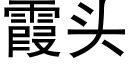 霞头